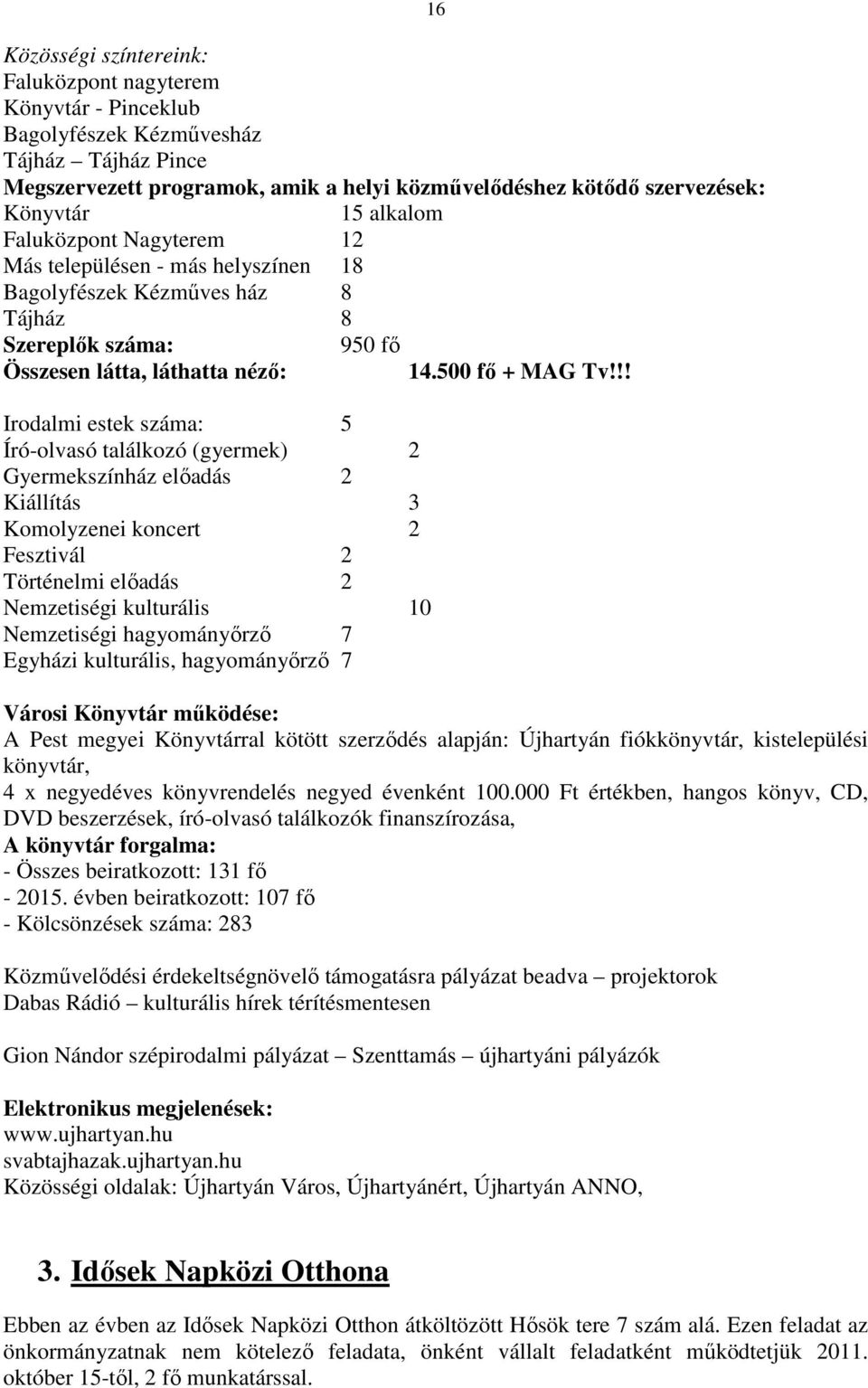 16

Közösségi színtereink:
Faluközpont nagyterem
Könyvtár - Pinceklub
Bagolyfészek Kézművesház
Tájház – Tájház Pince
Megszervezett programok, amik a helyi közművelődéshez kötődő szervezések:
Könyvtár 15 alkalom
Faluközpont Nagyterem 12
Más településen - más helyszínen 18
Bagolyfészek Kézműves ház 8
Tájház 8
Szereplők száma: 950 fő
Összesen látta, láthatta néző: 14.500 fő + MAG Tv!!!

Irodalmi estek száma: 5
Író-olvasó találkozó (gyermek) 2
Gyermekszínház előadás 2
Kiállítás 3
Komolyzenei koncert 2
Fesztivál 2
Történelmi előadás 2
Nemzetiségi kulturális 10
Nemzetiségi hagyományőrző 7
Egyházi kulturális, hagyományőrző 7

Városi Könyvtár működése:
A Pest megyei Könyvtárral kötött szerződés alapján: Újhartyán fiókkönyvtár, kistelepülési könyvtár,
4 x negyedéves könyvrendelés negyed évenként 100.000 Ft értékben, hangos könyv, CD, DVD beszerzések, író-olvasó találkozók finanszírozása,
A könyvtár forgalma:
- Összes beiratkozott: 131 fő
- 2015. évben beiratkozott: 107 fő
- Kölcsönzések száma: 283

Közművelődési érdekeltségnövelő támogatásra pályázat beadva – projektorok
Dabas Rádió – kulturális hírek térítésmentesen

Gion Nándor szépirodalmi pályázat – Szenttamás – újhartyáni pályázók

Elektronikus megjelenések:
www.ujhartyan.hu
svabtajhazak.ujhartyan.hu
Közösségi oldalak: Újhartyán Város, Újhartyánért, Újhartyán ANNO,

3. Idősek Napközi Otthona

Ebben az évben az Idősek Napközi Otthon átköltözött Hősök tere 7 szám alá. Ezen feladat az önkormányzatnak nem kötelező feladata, önként vállalt feladatként működtetjük 2011. október 15-től, 2 fő munkatárssal.